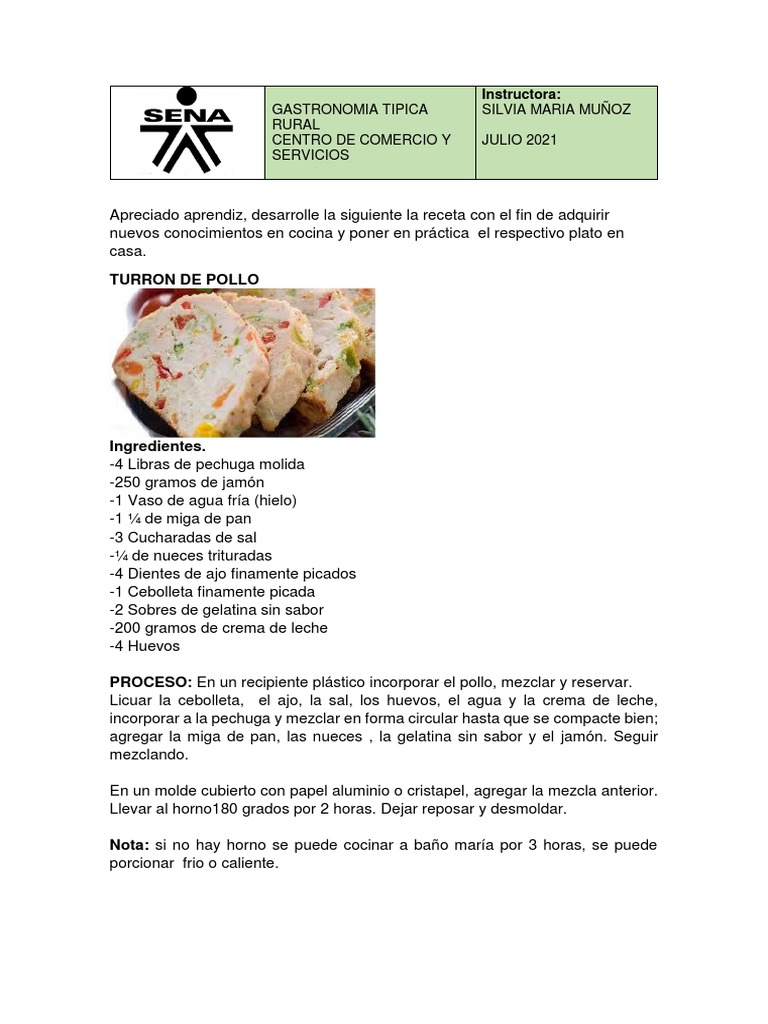 | SENA | GASTRONOMIA TIPICA RURAL CENTRO DE COMERCIO Y SERVICIOS | Instructora: SILVIA MARIA MUÑOZ JULIO 2021 |
|---|---|---|

Apreciado aprendiz, desarrolle la siguiente la receta con el fin de adquirir nuevos conocimientos en cocina y poner en práctica el respectivo plato en casa.

TURRON DE POLLO

Ingredientes.
-4 Libras de pechuga molida
-250 gramos de jamón
-1 Vaso de agua fría (hielo)
-1 ¼ de miga de pan
-3 Cucharadas de sal
-¼ de nueces trituradas
-4 Dientes de ajo finamente picados
-1 Cebolleta finamente picada
-2 Sobres de gelatina sin sabor
-200 gramos de crema de leche
-4 Huevos

PROCESO: En un recipiente plástico incorporar el pollo, mezclar y reservar. Licuar la cebolleta, el ajo, la sal, los huevos, el agua y la crema de leche, incorporar a la pechuga y mezclar en forma circular hasta que se compacte bien; agregar la miga de pan, las nueces , la gelatina sin sabor y el jamón. Seguir mezclando.

En un molde cubierto con papel aluminio o cristapel, agregar la mezcla anterior. Llevar al horno180 grados por 2 horas. Dejar reposar y desmoldar.

Nota: si no hay horno se puede cocinar a baño maría por 3 horas, se puede porcionar frio o caliente.